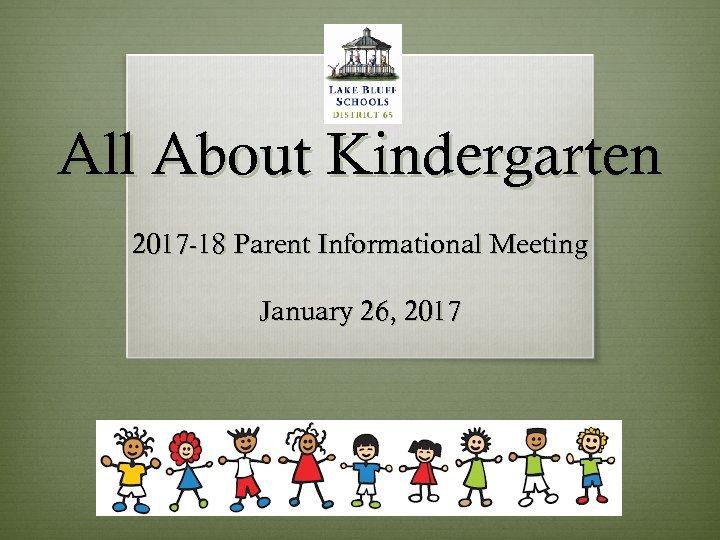 LAKE BLUFF
SCHOOLS
DISTRICT 65

All About Kindergarten

2017-18 Parent Informational Meeting

January 26, 2017